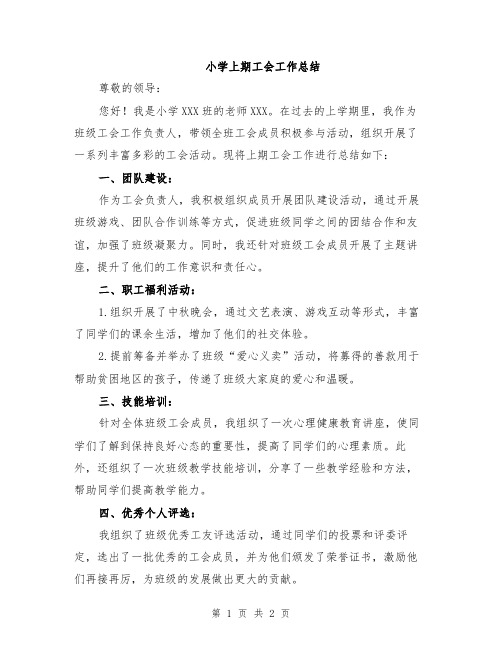 小学上期工会工作总结

尊敬的领导：

您好！我是小学XXX班的老师XXX。在过去的上学期里，我作为班级工会工作负责人，带领全班工会成员积极参与活动，组织开展了一系列丰富多彩的工会活动。现将上期工会工作进行总结如下：

一、团队建设：

作为工会负责人，我积极组织成员开展团队建设活动，通过开展班级游戏、团队合作训练等方式，促进班级同学之间的团结合作和友谊，加强了班级凝聚力。同时，我还针对班级工会成员开展了主题讲座，提升了他们的工作意识和责任心。

二、职工福利活动：

1.组织开展了中秋晚会，通过文艺表演、游戏互动等形式，丰富了同学们的课余生活，增加了他们的社交体验。

2.提前筹备并举办了班级“爱心义卖”活动，将募得的善款用于帮助贫困地区的孩子，传递了班级大家庭的爱心和温暖。

三、技能培训：

针对全体班级工会成员，我组织了一次心理健康教育讲座，使同学们了解到保持良好心态的重要性，提高了同学们的心理素质。此外，还组织了一次班级教学技能培训，分享了一些教学经验和方法，帮助同学们提高教学能力。

四、优秀个人评选：

我组织了班级优秀工友评选活动，通过同学们的投票和评委评定，选出了一批优秀的工会成员，并为他们颁发了荣誉证书，激励他们再接再厉，为班级的发展做出更大的贡献。

第 1 页 共 2 页